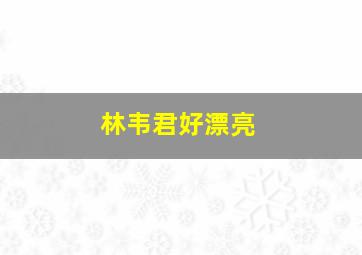 林韦君好漂亮